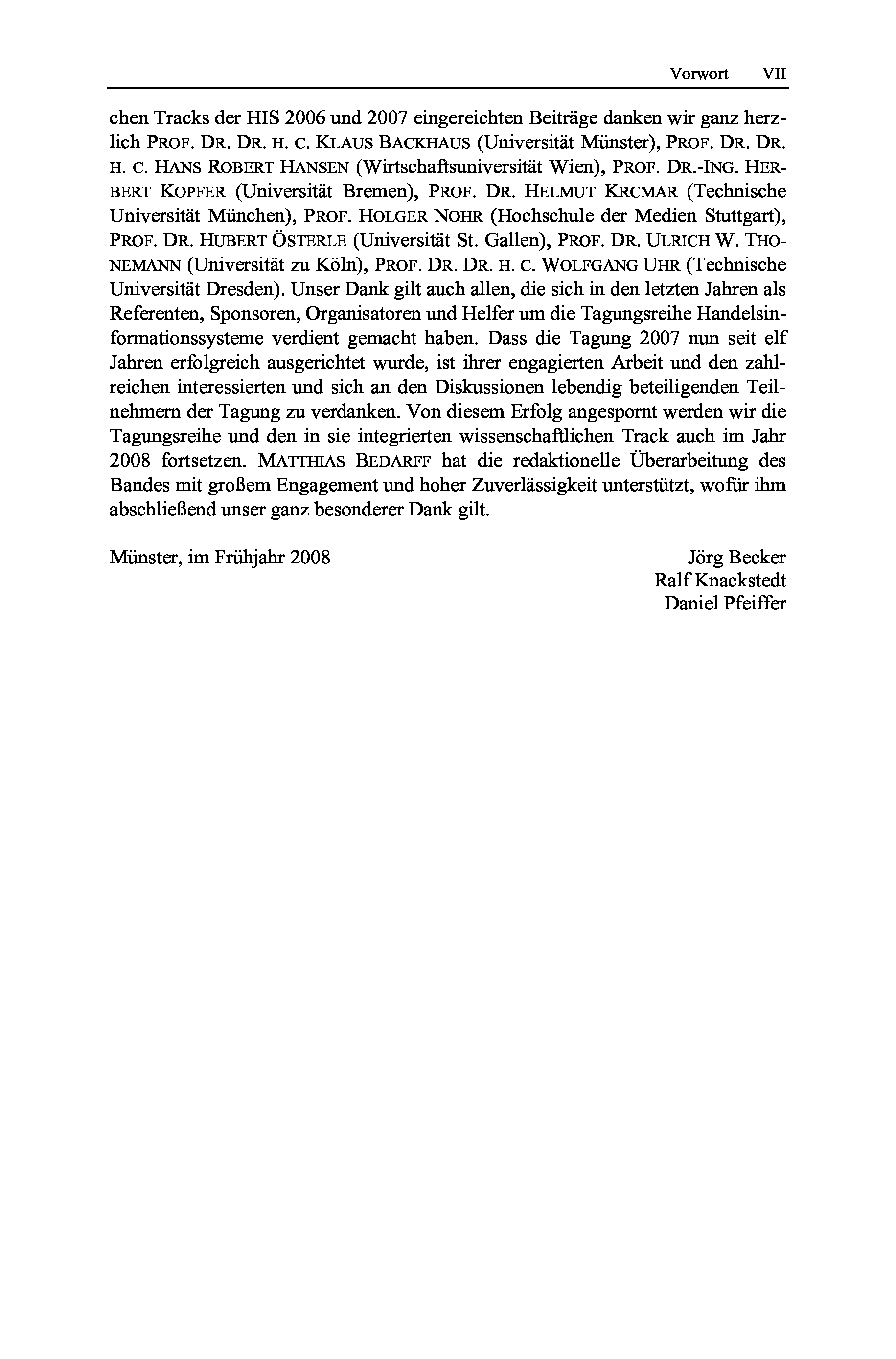 Vorwort VII

chen Tracks der HIS 2006 und 2007 eingereichten Beiträge danken wir ganz herzlich PROF. DR. DR. H. C. KLAUS BACKHAUS (Universität Münster), PROF. DR. DR. H. C. HANS ROBERT HANSEN (Wirtschaftsuniversität Wien), PROF. DR.-ING. HERBERT KOPFER (Universität Bremen), PROF. DR. HELMUT KRCMAR (Technische Universität München), PROF. HOLGER NOHR (Hochschule der Medien Stuttgart), PROF. DR. HUBERT ÖSTERLE (Universität St. Gallen), PROF. DR. ULRICH W. THONEMANN (Universität zu Köln), PROF. DR. DR. H. C. WOLFGANG UHR (Technische Universität Dresden). Unser Dank gilt auch allen, die sich in den letzten Jahren als Referenten, Sponsoren, Organisatoren und Helfer um die Tagungsreihe Handelsinformationssysteme verdient gemacht haben. Dass die Tagung 2007 nun seit elf Jahren erfolgreich ausgerichtet wurde, ist ihrer engagierten Arbeit und den zahlreichen interessierten und sich an den Diskussionen lebendig beteiligenden Teilnehmern der Tagung zu verdanken. Von diesem Erfolg angespornt werden wir die Tagungsreihe und den in sie integrierten wissenschaftlichen Track auch im Jahr 2008 fortsetzen. MATTHIAS BEDARFF hat die redaktionelle Überarbeitung des Bandes mit großem Engagement und hoher Zuverlässigkeit unterstützt, wofür ihm abschließend unser ganz besonderer Dank gilt.

Münster, im Frühjahr 2008

Jörg Becker
Ralf Knackstedt
Daniel Pfeiffer